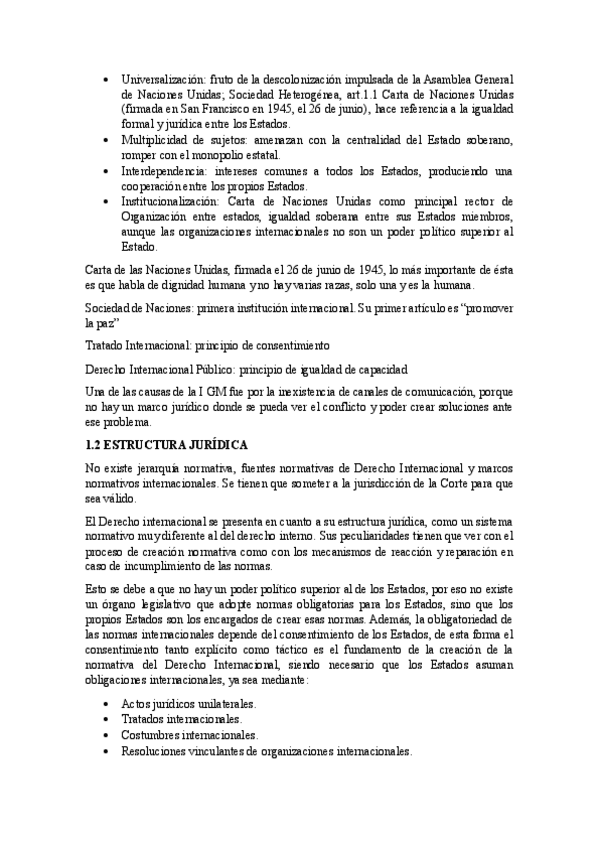 • Universalización: fruto de la descolonización impulsada de la Asamblea General de Naciones Unidas; Sociedad Heterogénea, art.1.1 Carta de Naciones Unidas (firmada en San Francisco en 1945, el 26 de junio), hace referencia a la igualdad formal y jurídica entre los Estados.
• Multiplicidad de sujetos: amenazan con la centralidad del Estado soberano, romper con el monopolio estatal.
• Interdependencia: intereses comunes a todos los Estados, produciendo una cooperación entre los propios Estados.
• Institucionalización: Carta de Naciones Unidas como principal rector de Organización entre estados, igualdad soberana entre sus Estados miembros, aunque las organizaciones internacionales no son un poder político superior al Estado.

Carta de las Naciones Unidas, firmada el 26 de junio de 1945, lo más importante de ésta es que habla de dignidad humana y no hay varias razas, solo una y es la humana.

Sociedad de Naciones: primera institución internacional. Su primer artículo es "promover la paz"

Tratado Internacional: principio de consentimiento

Derecho Internacional Público: principio de igualdad de capacidad

Una de las causas de la I GM fue por la inexistencia de canales de comunicación, porque no hay un marco jurídico donde se pueda ver el conflicto y poder crear soluciones ante ese problema.

1.2 ESTRUCTURA JURÍDICA

No existe jerarquía normativa, fuentes normativas de Derecho Internacional y marcos normativos internacionales. Se tienen que someter a la jurisdicción de la Corte para que sea válido.

El Derecho internacional se presenta en cuanto a su estructura jurídica, como un sistema normativo muy diferente al del derecho interno. Sus peculiaridades tienen que ver con el proceso de creación normativa como con los mecanismos de reacción y reparación en caso de incumplimiento de las normas.

Esto se debe a que no hay un poder político superior al de los Estados, por eso no existe un órgano legislativo que adopte normas obligatorias para los Estados, sino que los propios Estados son los encargados de crear esas normas. Además, la obligatoriedad de las normas internacionales depende del consentimiento de los Estados, de esta forma el consentimiento tanto explícito como táctico es el fundamento de la creación de la normativa del Derecho Internacional, siendo necesario que los Estados asuman obligaciones internacionales, ya sea mediante:

• Actos jurídicos unilaterales.
• Tratados internacionales.
• Costumbres internacionales.
• Resoluciones vinculantes de organizaciones internacionales.